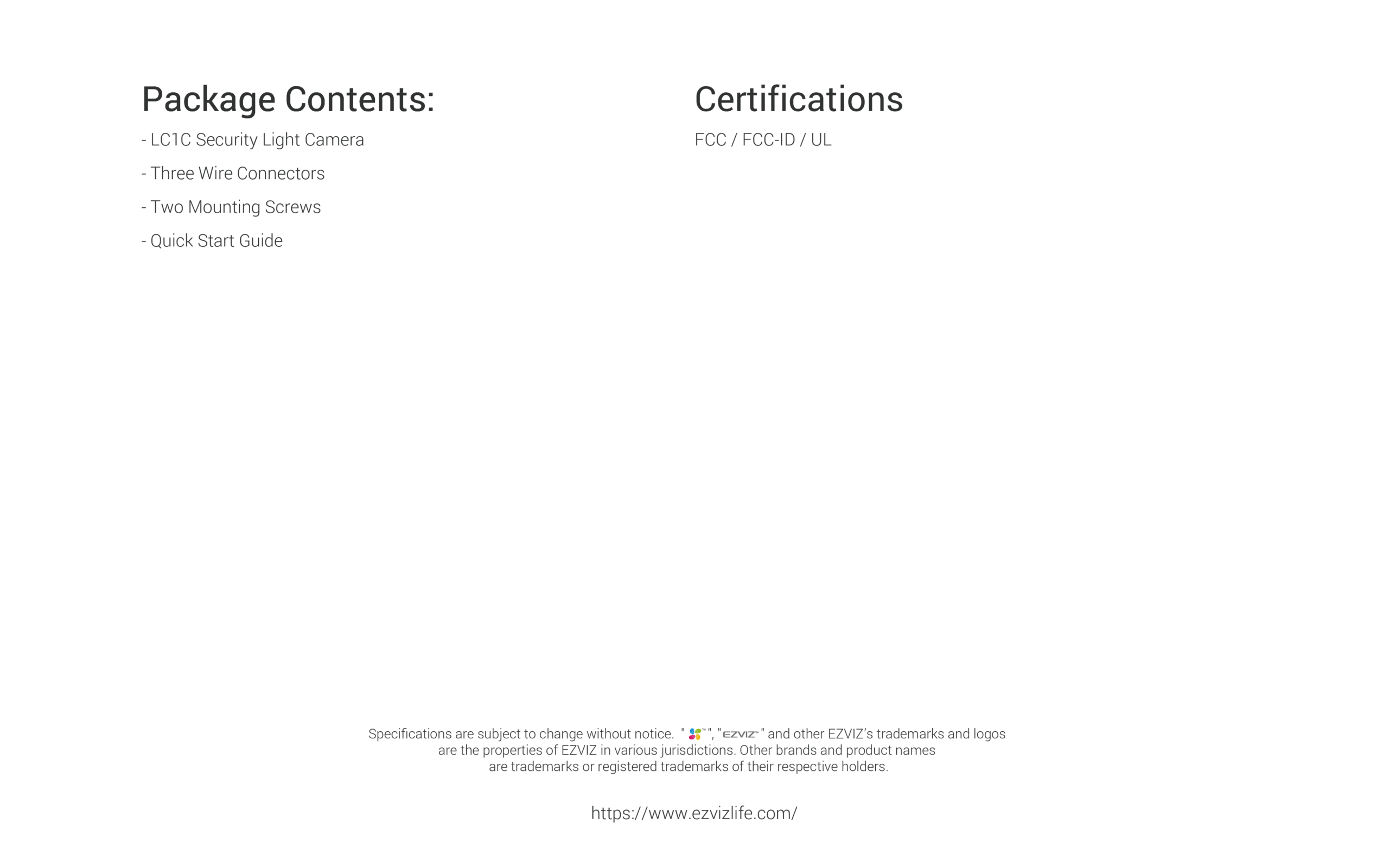 Package Contents:

- LC1C Security Light Camera
- Three Wire Connectors
- Two Mounting Screws
- Quick Start Guide

Certifications

FCC / FCC-ID / UL

Specifications are subject to change without notice. " ", "EZVIZ" and other EZVIZ's trademarks and logos are the properties of EZVIZ in various jurisdictions. Other brands and product names are trademarks or registered trademarks of their respective holders.

https://www.ezvizlife.com/